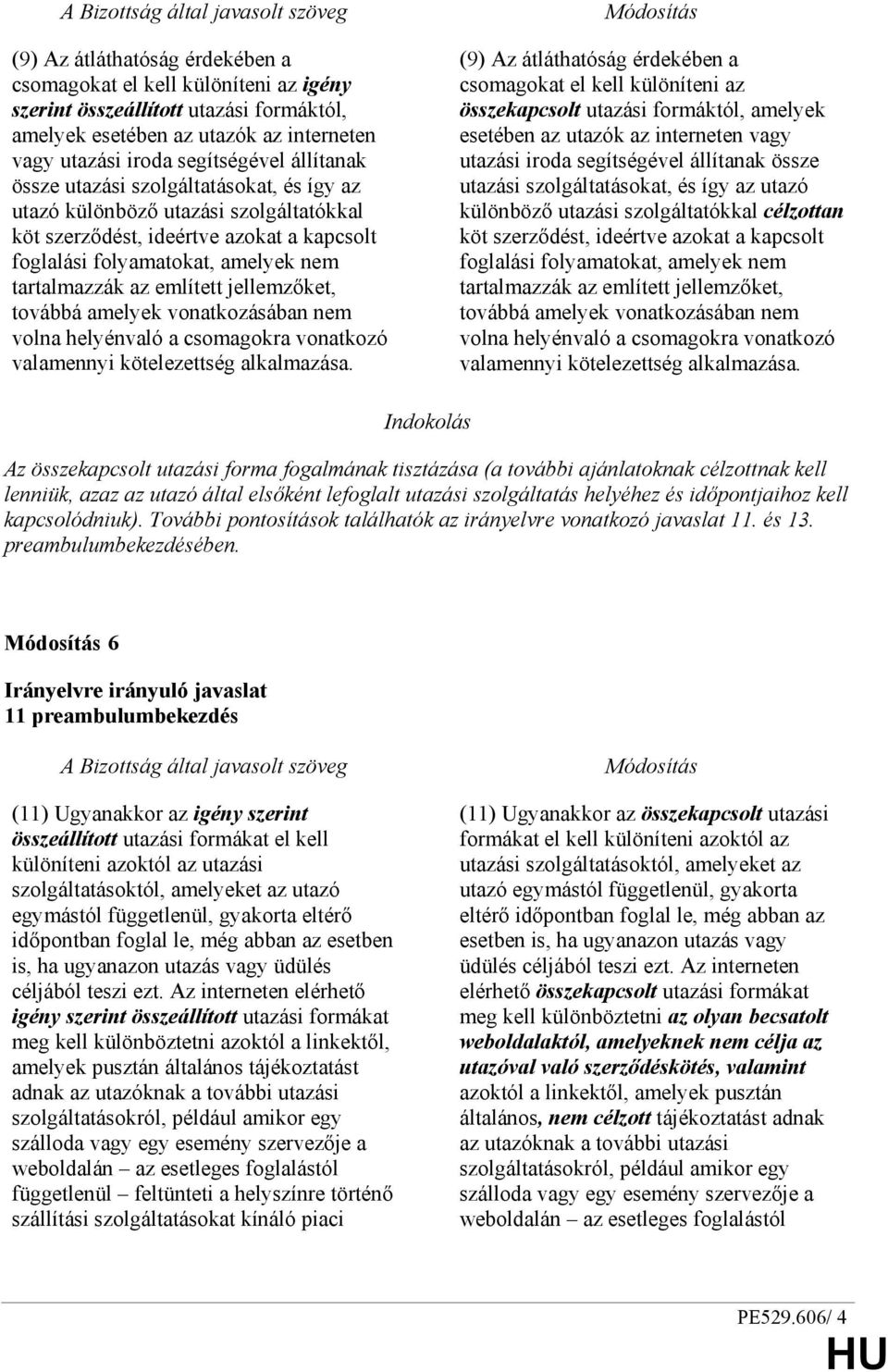 A Bizottság által javasolt szöveg

(9) Az átláthatóság érdekében a csomagokat el kell különíteni az igény szerint összeállított utazási formáktól, amelyek esetében az utazók az interneten vagy utazási iroda segítségével állítanak össze utazási szolgáltatásokat, és így az utazó különböző utazási szolgáltatókkal köt szerződést, ideértve azokat a kapcsolt foglalási folyamatokat, amelyek nem tartalmazzák az említett jellemzőket, továbbá amelyek vonatkozásában nem volna helyénvaló a csomagokra vonatkozó valamennyi kötelezettség alkalmazása.

Módosítás

(9) Az átláthatóság érdekében a csomagokat el kell különíteni az összekapcsolt utazási formáktól, amelyek esetében az utazók az interneten vagy utazási iroda segítségével állítanak össze utazási szolgáltatásokat, és így az utazó különböző utazási szolgáltatókkal célzottan köt szerződést, ideértve azokat a kapcsolt foglalási folyamatokat, amelyek nem tartalmazzák az említett jellemzőket, továbbá amelyek vonatkozásában nem volna helyénvaló a csomagokra vonatkozó valamennyi kötelezettség alkalmazása.

Indokolás

Az összekapcsolt utazási forma fogalmának tisztázása (a további ajánlatoknak célzottnak kell lenniük, azaz az utazó által elsőként lefoglalt utazási szolgáltatás helyéhez és időpontjaihoz kell kapcsolódniuk). További pontosítások találhatók az irányelvre vonatkozó javaslat 11. és 13. preambulumbekezdésében.

Módosítás 6

Irányelvre irányuló javaslat
11 preambulumbekezdés

A Bizottság által javasolt szöveg

(11) Ugyanakkor az igény szerint összeállított utazási formákat el kell különíteni azoktól az utazási szolgáltatásoktól, amelyeket az utazó egymástól függetlenül, gyakorta eltérő időpontban foglal le, még abban az esetben is, ha ugyanazon utazás vagy üdülés céljából teszi ezt. Az interneten elérhető igény szerint összeállított utazási formákat meg kell különböztetni azoktól a linkektől, amelyek pusztán általános tájékoztatást adnak az utazóknak a további utazási szolgáltatásokról, például amikor egy szálloda vagy egy esemény szervezője a weboldalán – az esetleges foglalástól függetlenül – feltünteti a helyszínre történő szállítási szolgáltatásokat kínáló piaci

Módosítás

(11) Ugyanakkor az összekapcsolt utazási formákat el kell különíteni azoktól az utazási szolgáltatásoktól, amelyeket az utazó egymástól függetlenül, gyakorta eltérő időpontban foglal le, még abban az esetben is, ha ugyanazon utazás vagy üdülés céljából teszi ezt. Az interneten elérhető összekapcsolt utazási formákat meg kell különböztetni az olyan becsatolt weboldalaktól, amelyeknek nem célja az utazóval való szerződéskötés, valamint azoktól a linkektől, amelyek pusztán általános, nem célzott tájékoztatást adnak az utazóknak a további utazási szolgáltatásokról, például amikor egy szálloda vagy egy esemény szervezője a weboldalán – az esetleges foglalástól

PE529.606/ 4
HU